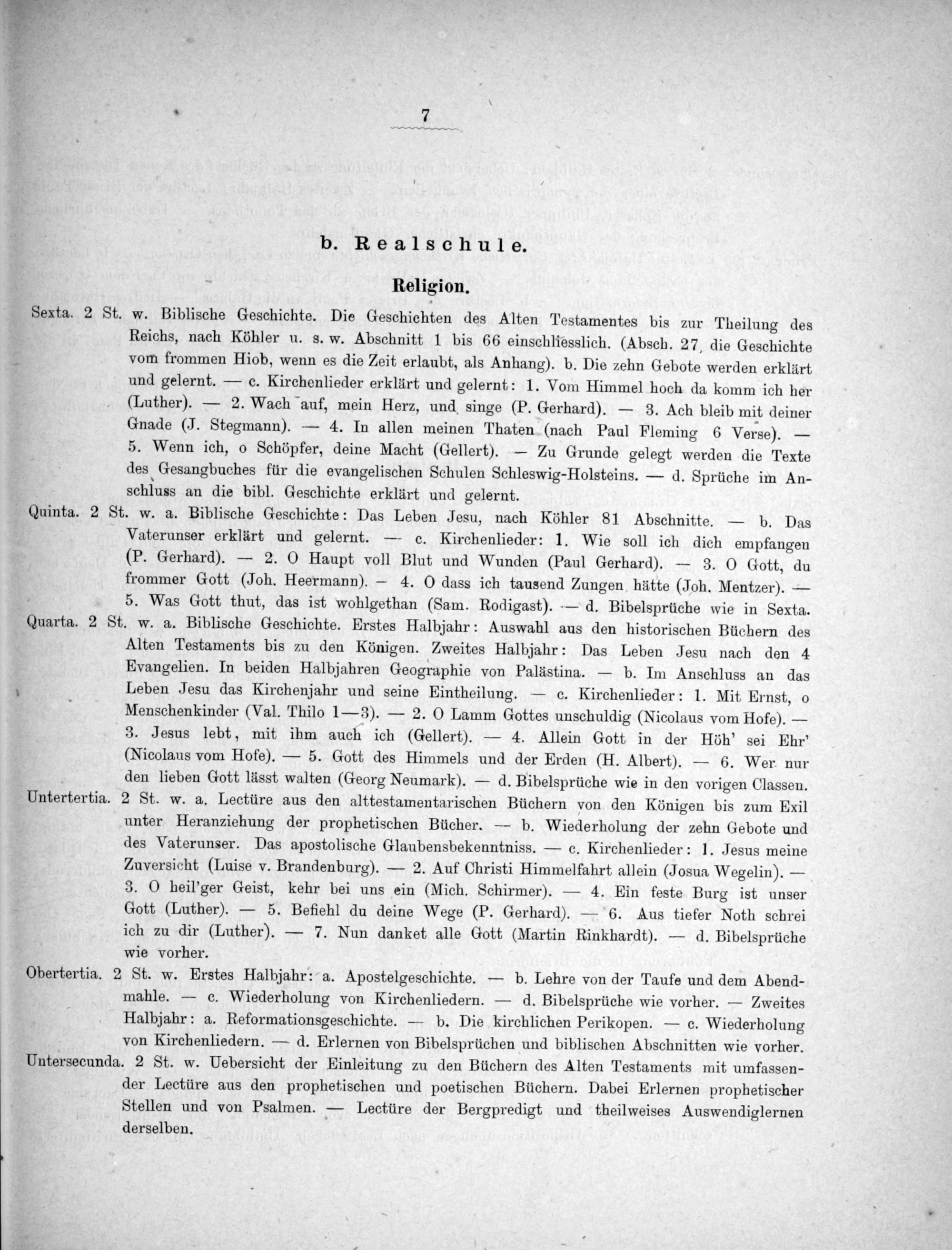 7

b. Realschule.

Religion.

Sexta. 2 St. w. Biblische Geschichte. Die Geschichten des Alten Testamentes bis zur Theilung des Reichs, nach Köhler u. s. w. Abschnitt 1 bis 66 einschliesslich. (Absch. 27, die Geschichte vom frommen Hiob, wenn es die Zeit erlaubt, als Anhang). b. Die zehn Gebote werden erklärt und gelernt. — c. Kirchenlieder erklärt und gelernt: 1. Vom Himmel hoch da komm ich her (Luther). — 2. Wach auf, mein Herz, und singe (P. Gerhard). — 3. Ach bleib mit deiner Gnade (J. Stegmann). — 4. In allen meinen Thaten (nach Paul Fleming 6 Verse). — 5. Wenn ich, o Schöpfer, deine Macht (Gellert). — Zu Grunde gelegt werden die Texte des Gesangbuches für die evangelischen Schulen Schleswig-Holsteins. — d. Sprüche im Anschluss an die bibl. Geschichte erklärt und gelernt.

Quinta. 2 St. w. a. Biblische Geschichte: Das Leben Jesu, nach Köhler 81 Abschnitte. — b. Das Vaterunser erklärt und gelernt. — c. Kirchenlieder: 1. Wie soll ich dich empfangen (P. Gerhard). — 2. O Haupt voll Blut und Wunden (Paul Gerhard). — 3. O Gott, du frommer Gott (Joh. Heermann). — 4. O dass ich tausend Zungen hätte (Joh. Mentzer). — 5. Was Gott thut, das ist wohlgethan (Sam. Rodigast). — d. Bibelsprüche wie in Sexta.

Quarta. 2 St. w. a. Biblische Geschichte. Erstes Halbjahr: Auswahl aus den historischen Büchern des Alten Testaments bis zu den Königen. Zweites Halbjahr: Das Leben Jesu nach den 4 Evangelien. In beiden Halbjahren Geographie von Palästina. — b. Im Anschluss an das Leben Jesu das Kirchenjahr und seine Eintheilung. — c. Kirchenlieder: 1. Mit Ernst, o Menschenkinder (Val. Thilo 1—3). — 2. O Lamm Gottes unschuldig (Nicolaus vom Hofe). — 3. Jesus lebt, mit ihm auch ich (Gellert). — 4. Allein Gott in der Höh' sei Ehr' (Nicolaus vom Hofe). — 5. Gott des Himmels und der Erden (H. Albert). — 6. Wer nur den lieben Gott lässt walten (Georg Neumark). — d. Bibelsprüche wie in den vorigen Classen.

Untertertia. 2 St. w. a. Lectüre aus den alttestamentarischen Büchern von den Königen bis zum Exil unter Heranziehung der prophetischen Bücher. — b. Wiederholung der zehn Gebote und des Vaterunser. Das apostolische Glaubensbekenntniss. — c. Kirchenlieder: 1. Jesus meine Zuversicht (Luise v. Brandenburg). — 2. Auf Christi Himmelfahrt allein (Josua Wegelin). — 3. O heil'ger Geist, kehr bei uns ein (Mich. Schirmer). — 4. Ein feste Burg ist unser Gott (Luther). — 5. Befiehl du deine Wege (P. Gerhard). — 6. Aus tiefer Noth schrei ich zu dir (Luther). — 7. Nun danket alle Gott (Martin Rinkhardt). — d. Bibelsprüche wie vorher.

Obertertia. 2 St. w. Erstes Halbjahr: a. Apostelgeschichte. — b. Lehre von der Taufe und dem Abendmahle. — c. Wiederholung von Kirchenliedern. — d. Bibelsprüche wie vorher. — Zweites Halbjahr: a. Reformationsgeschichte. — b. Die kirchlichen Perikopen. — c. Wiederholung von Kirchenliedern. — d. Erlernen von Bibelsprüchen und biblischen Abschnitten wie vorher.

Untersecunda. 2 St. w. Uebersicht der Einleitung zu den Büchern des Alten Testaments mit umfassender Lectüre aus den prophetischen und poetischen Büchern. Dabei Erlernen prophetischer Stellen und von Psalmen. — Lectüre der Bergpredigt und theilweises Auswendiglernen derselben.